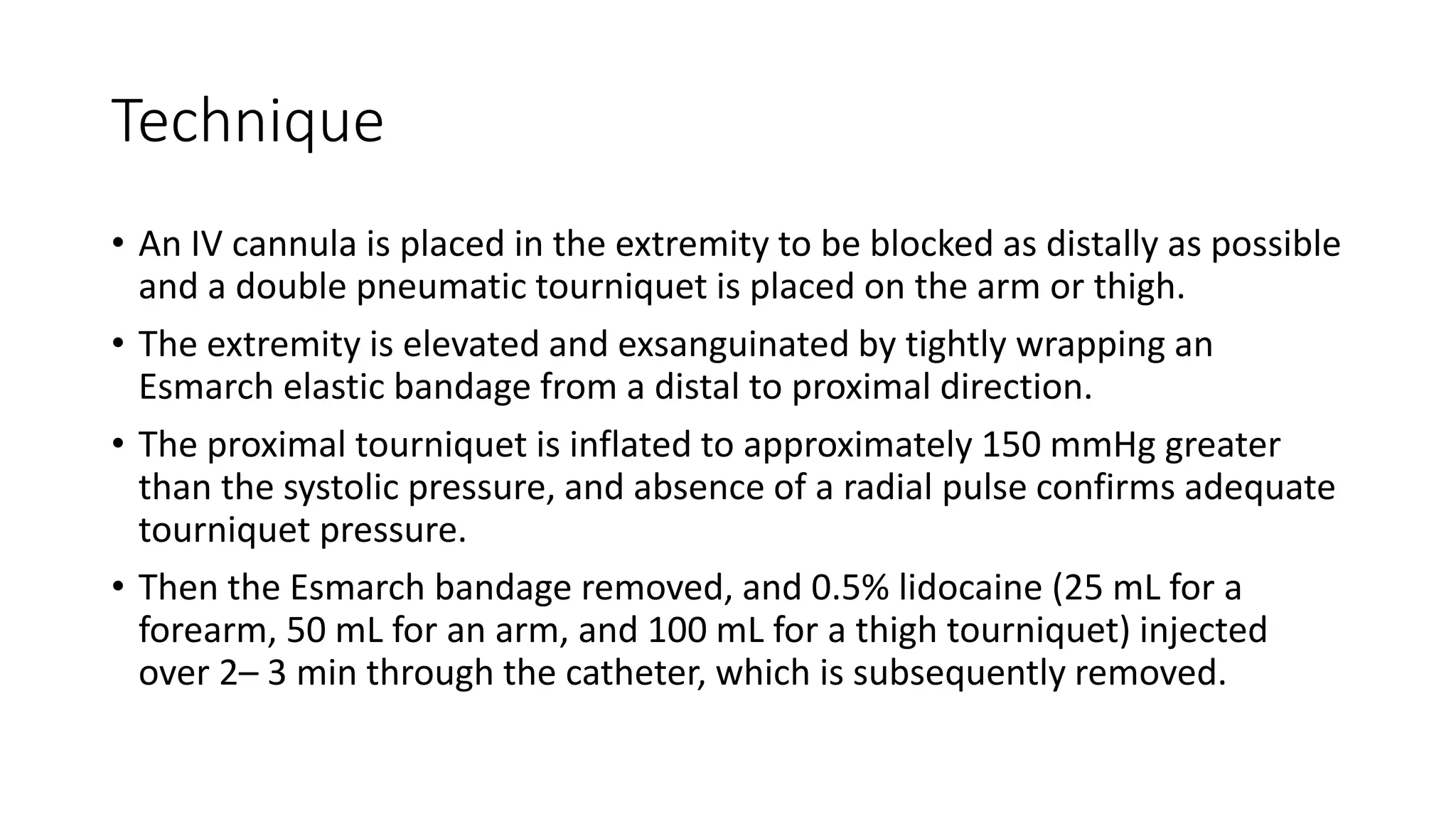 Technique

• An IV cannula is placed in the extremity to be blocked as distally as possible and a double pneumatic tourniquet is placed on the arm or thigh.

• The extremity is elevated and exsanguinated by tightly wrapping an Esmarch elastic bandage from a distal to proximal direction.

• The proximal tourniquet is inflated to approximately 150 mmHg greater than the systolic pressure, and absence of a radial pulse confirms adequate tourniquet pressure.

• Then the Esmarch bandage removed, and 0.5% lidocaine (25 mL for a forearm, 50 mL for an arm, and 100 mL for a thigh tourniquet) injected over 2– 3 min through the catheter, which is subsequently removed.